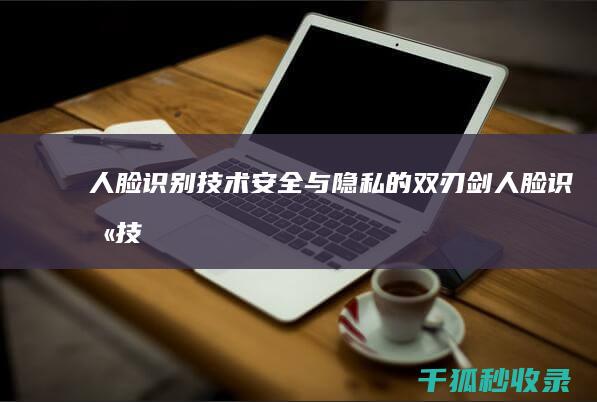 人脸识别技术安全与隐私的双刃剑人脸识«技

千狐秒收录